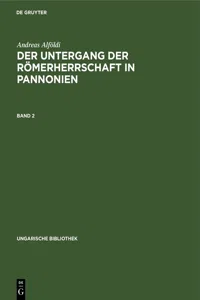 DE GRUYTER

Andreas Alföldi

DER UNTERGANG DER RÖMERHERRSCHAFT IN PANNONIEN

BAND 2

UNGARISCHE BIBLIOTHEK

DE G